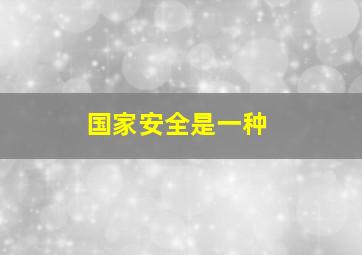 国家安全是一种